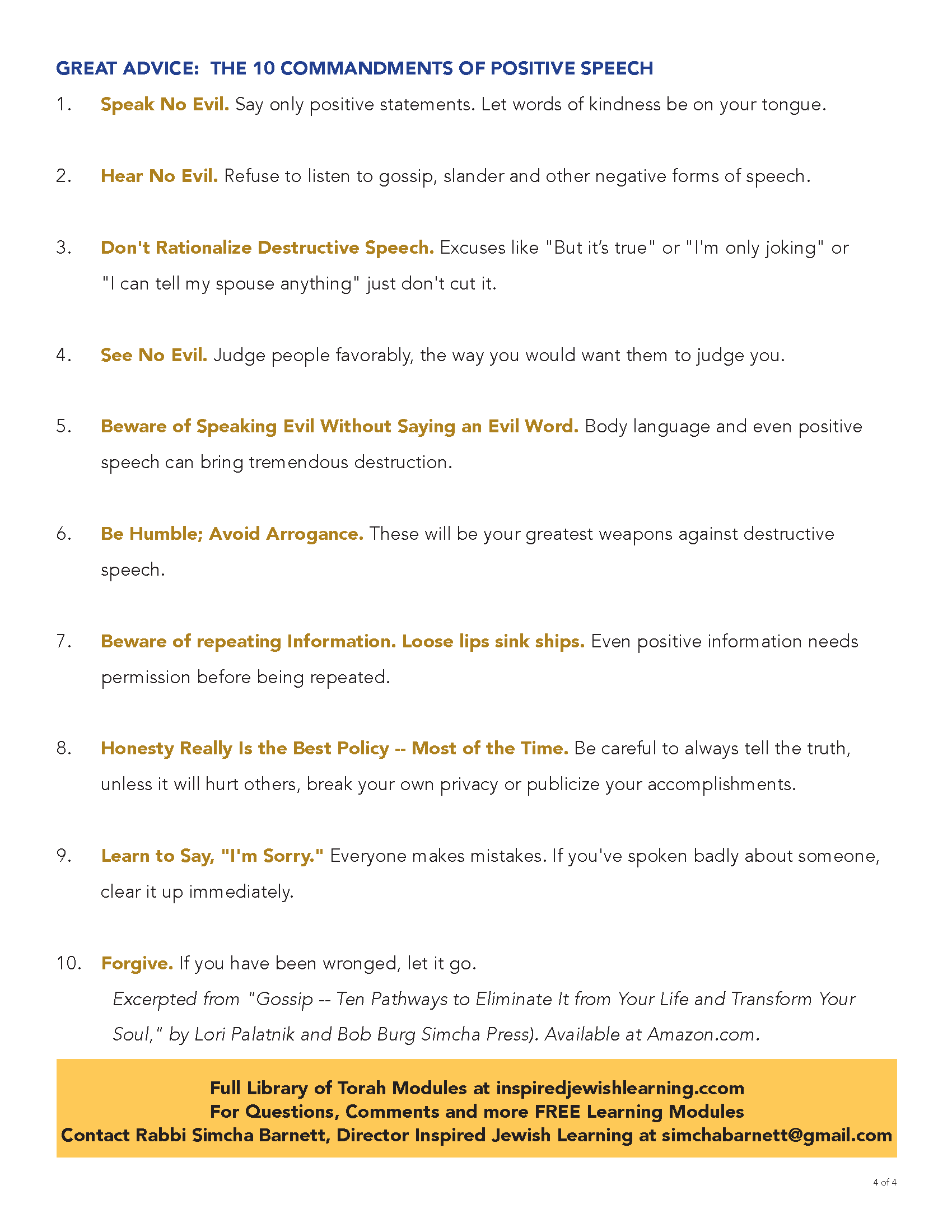 GREAT ADVICE: THE 10 COMMANDMENTS OF POSITIVE SPEECH

1. Speak No Evil. Say only positive statements. Let words of kindness be on your tongue.

2. Hear No Evil. Refuse to listen to gossip, slander and other negative forms of speech.

3. Don't Rationalize Destructive Speech. Excuses like "But it's true" or "I'm only joking" or "I can tell my spouse anything" just don't cut it.

4. See No Evil. Judge people favorably, the way you would want them to judge you.

5. Beware of Speaking Evil Without Saying an Evil Word. Body language and even positive speech can bring tremendous destruction.

6. Be Humble; Avoid Arrogance. These will be your greatest weapons against destructive speech.

7. Beware of repeating Information. Loose lips sink ships. Even positive information needs permission before being repeated.

8. Honesty Really Is the Best Policy -- Most of the Time. Be careful to always tell the truth, unless it will hurt others, break your own privacy or publicize your accomplishments.

9. Learn to Say, "I'm Sorry." Everyone makes mistakes. If you've spoken badly about someone, clear it up immediately.

10. Forgive. If you have been wronged, let it go.

Excerpted from "Gossip -- Ten Pathways to Eliminate It from Your Life and Transform Your Soul," by Lori Palatnik and Bob Burg Simcha Press). Available at Amazon.com.

Full Library of Torah Modules at inspiredjewishlearning.ccom
For Questions, Comments and more FREE Learning Modules
Contact Rabbi Simcha Barnett, Director Inspired Jewish Learning at simchabarnett@gmail.com

4 of 4